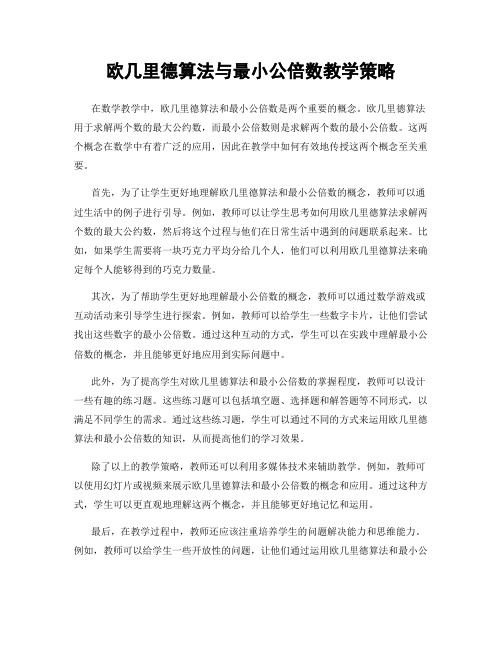 欧几里德算法与最小公倍数教学策略

在数学教学中，欧几里德算法和最小公倍数是两个重要的概念。欧几里德算法用于求解两个数的最大公约数，而最小公倍数则是求解两个数的最小公倍数。这两个概念在数学中有着广泛的应用，因此在教学中如何有效地传授这两个概念至关重要。

首先，为了让学生更好地理解欧几里德算法和最小公倍数的概念，教师可以通过生活中的例子进行引导。例如，教师可以让学生思考如何用欧几里德算法求解两个数的最大公约数，然后将这个过程与他们在日常生活中遇到的问题联系起来。比如，如果学生需要将一块巧克力平均分给几个人，他们可以利用欧几里德算法来确定每个人能够得到的巧克力数量。

其次，为了帮助学生更好地理解最小公倍数的概念，教师可以通过数学游戏或互动活动来引导学生进行探索。例如，教师可以给学生一些数字卡片，让他们尝试找出这些数字的最小公倍数。通过这种互动的方式，学生可以在实践中理解最小公倍数的概念，并且能够更好地应用到实际问题中。

此外，为了提高学生对欧几里德算法和最小公倍数的掌握程度，教师可以设计一些有趣的练习题。这些练习题可以包括填空题、选择题和解答题等不同形式，以满足不同学生的需求。通过这些练习题，学生可以通过不同的方式来运用欧几里德算法和最小公倍数的知识，从而提高他们的学习效果。

除了以上的教学策略，教师还可以利用多媒体技术来辅助教学。例如，教师可以使用幻灯片或视频来展示欧几里德算法和最小公倍数的概念和应用。通过这种方式，学生可以更直观地理解这两个概念，并且能够更好地记忆和运用。

最后，在教学过程中，教师还应该注重培养学生的问题解决能力和思维能力。例如，教师可以给学生一些开放性的问题，让他们通过运用欧几里德算法和最小公